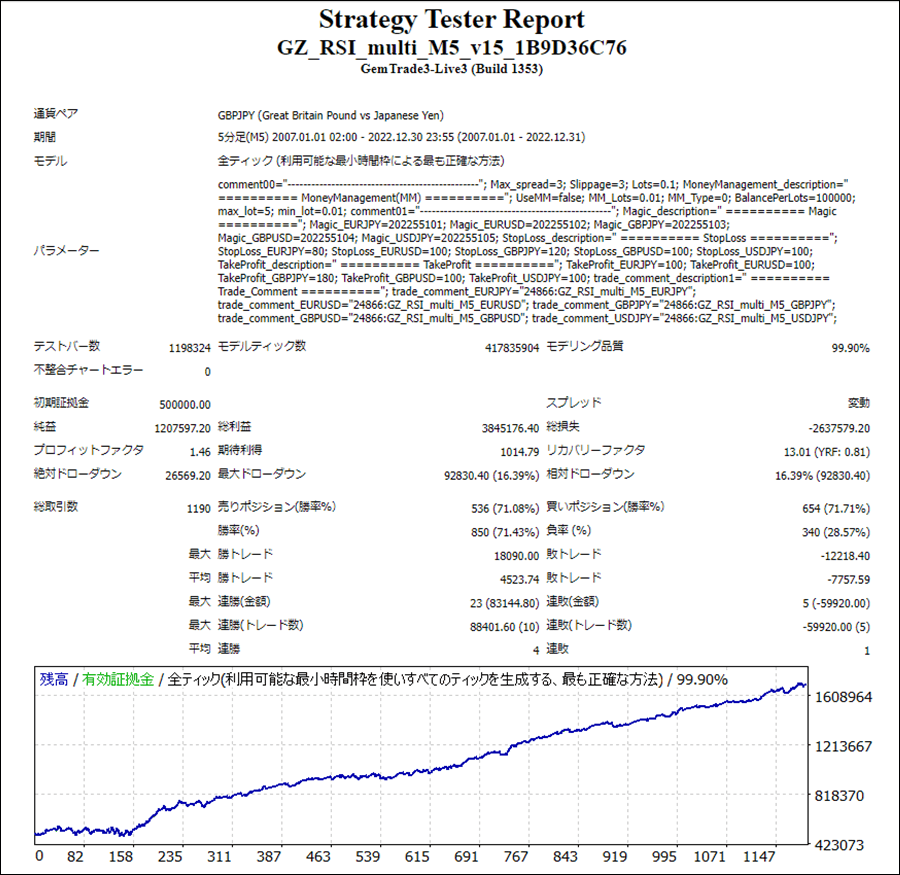 Strategy Tester Report
GZ_RSI_multi_M5_v15_1B9D36C76
GemTrade3-Live3 (Build 1353)

| | | | | | |
|---|---|---|---|---|---|
| 通貨ペア | GBPJPY (Great Britain Pound vs Japanese Yen) | | | | |
| 期間 | 5分足(M5) 2007.01.01 02:00 - 2022.12.30 23:55 (2007.01.01 - 2022.12.31) | | | | |
| モデル | 全ティック (利用可能な最小時間枠による最も正確な方法) | | | | |
| パラメーター | comment00="------------------------------------------------"; Max_spread=3; Slippage=3; Lots=0.1; MoneyManagement_description=" ========== MoneyManagement(MM) =========="; UseMM=false; MM_Lots=0.01; MM_Type=0; BalancePerLots=100000; max_lot=5; min_lot=0.01; comment01="------------------------------------------------"; Magic_description=" ========== Magic =========="; Magic_EURJPY=202255101; Magic_EURUSD=202255102; Magic_GBPJPY=202255103; Magic_GBPUSD=202255104; Magic_USDJPY=202255105; StopLoss_description=" ========== StopLoss =========="; StopLoss_EURJPY=80; StopLoss_EURUSD=100; StopLoss_GBPJPY=120; StopLoss_GBPUSD=100; StopLoss_USDJPY=100; TakeProfit_description=" ========== TakeProfit =========="; TakeProfit_EURJPY=100; TakeProfit_EURUSD=100; TakeProfit_GBPJPY=180; TakeProfit_GBPUSD=100; TakeProfit_USDJPY=100; trade_comment_description1=" ========== Trade_Comment =========="; trade_comment_EURJPY="24866:GZ_RSI_multi_M5_EURJPY"; trade_comment_EURUSD="24866:GZ_RSI_multi_M5_EURUSD"; trade_comment_GBPJPY="24866:GZ_RSI_multi_M5_GBPJPY"; trade_comment_GBPUSD="24866:GZ_RSI_multi_M5_GBPUSD"; trade_comment_USDJPY="24866:GZ_RSI_multi_M5_USDJPY"; | | | | |
| テストバー数 | 1198324 | モデルティック数 | 417835904 | モデリング品質 | 99.90% |
| 不整合チャートエラー | 0 | | | | |
| 初期証拠金 | 500000.00 | | | スプレッド | 変動 |
| 純益 | 1207597.20 | 総利益 | 3845176.40 | 総損失 | -2637579.20 |
| プロフィットファクタ | 1.46 | 期待利得 | 1014.79 | リカバリーファクタ | 13.01 (YRF: 0.81) |
| 絶対ドローダウン | 26569.20 | 最大ドローダウン | 92830.40 (16.39%) | 相対ドローダウン | 16.39% (92830.40) |
| 総取引数 | 1190 | 売りポジション(勝率%) | 536 (71.08%) | 買いポジション(勝率%) | 654 (71.71%) |
| | | 勝率(%) | 850 (71.43%) | 負率 (%) | 340 (28.57%) |
| | 最大 | 勝トレード | 18090.00 | 敗トレード | -12218.40 |
| | 平均 | 勝トレード | 4523.74 | 敗トレード | -7757.59 |
| | 最大 | 連勝(金額) | 23 (83144.80) | 連敗(金額) | 5 (-59920.00) |
| | 最大 | 連勝(トレード数) | 88401.60 (10) | 連敗(トレード数) | -59920.00 (5) |
| | 平均 | 連勝 | 4 | 連敗 | 1 |

残高 / 有効証拠金 / 全ティック(利用可能な最小時間枠を使いすべてのティックを生成する、最も正確な方法) / 99.90%

1608964
1213667
818370
423073

0 82 158 235 311 387 463 539 615 691 767 843 919 995 1071 1147